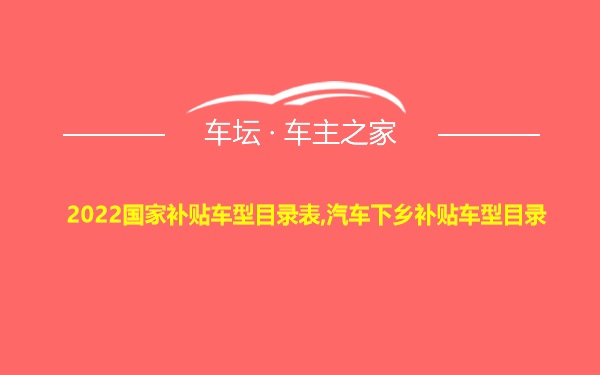 车坛 · 车主之家

2022国家补贴车型目录表,汽车下乡补贴车型目录